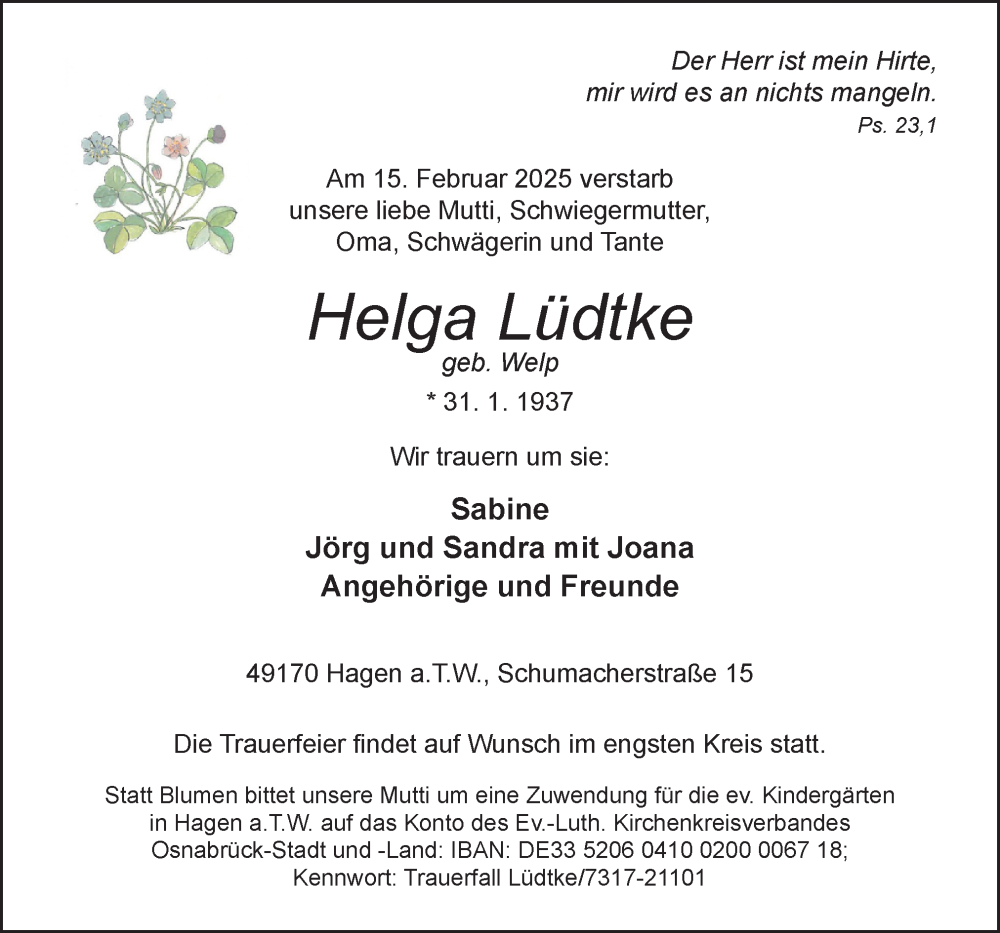 Der Herr ist mein Hirte,
mir wird es an nichts mangeln.
Ps. 23,1

Am 15. Februar 2025 verstarb
unsere liebe Mutti, Schwiegermutter,
Oma, Schwägerin und Tante

Helga Lüdtke
geb. Welp
* 31. 1. 1937

Wir trauern um sie:

Sabine
Jörg und Sandra mit Joana
Angehörige und Freunde

49170 Hagen a.T.W., Schumacherstraße 15

Die Trauerfeier findet auf Wunsch im engsten Kreis statt.

Statt Blumen bittet unsere Mutti um eine Zuwendung für die ev. Kindergärten in Hagen a.T.W. auf das Konto des Ev.-Luth. Kirchenkreisverbandes Osnabrück-Stadt und -Land: IBAN: DE33 5206 0410 0200 0067 18; Kennwort: Trauerfall Lüdtke/7317-21101